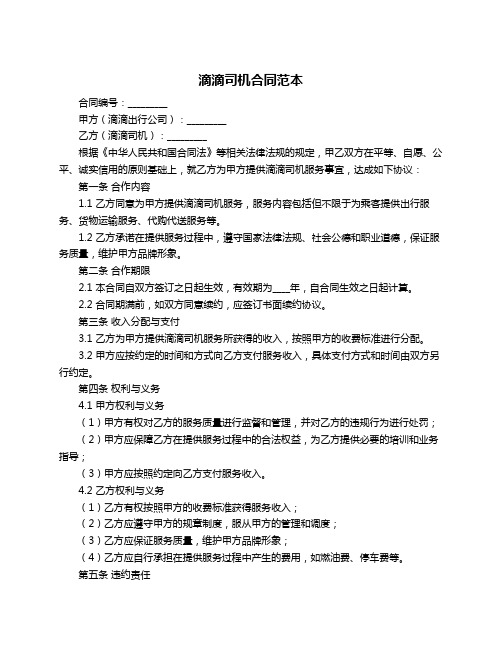 滴滴司机合同范本

合同编号：________

甲方（滴滴出行公司）：________

乙方（滴滴司机）：________

根据《中华人民共和国合同法》等相关法律法规的规定，甲乙双方在平等、自愿、公平、诚实信用的原则基础上，就乙方为甲方提供滴滴司机服务事宜，达成如下协议：

第一条 合作内容

1.1 乙方同意为甲方提供滴滴司机服务，服务内容包括但不限于为乘客提供出行服务、货物运输服务、代购代送服务等。

1.2 乙方承诺在提供服务过程中，遵守国家法律法规、社会公德和职业道德，保证服务质量，维护甲方品牌形象。

第二条 合作期限

2.1 本合同自双方签订之日起生效，有效期为___年，自合同生效之日起计算。

2.2 合同期满前，如双方同意续约，应签订书面续约协议。

第三条 收入分配与支付

3.1 乙方为甲方提供滴滴司机服务所获得的收入，按照甲方的收费标准进行分配。

3.2 甲方应按约定的时间和方式向乙方支付服务收入，具体支付方式和时间由双方另行约定。

第四条 权利与义务

4.1 甲方权利与义务

（1）甲方有权对乙方的服务质量进行监督和管理，并对乙方的违规行为进行处罚；

（2）甲方应保障乙方在提供服务过程中的合法权益，为乙方提供必要的培训和业务指导；

（3）甲方应按照约定向乙方支付服务收入。

4.2 乙方权利与义务

（1）乙方有权按照甲方的收费标准获得服务收入；

（2）乙方应遵守甲方的规章制度，服从甲方的管理和调度；

（3）乙方应保证服务质量，维护甲方品牌形象；

（4）乙方应自行承担在提供服务过程中产生的费用，如燃油费、停车费等。

第五条 违约责任